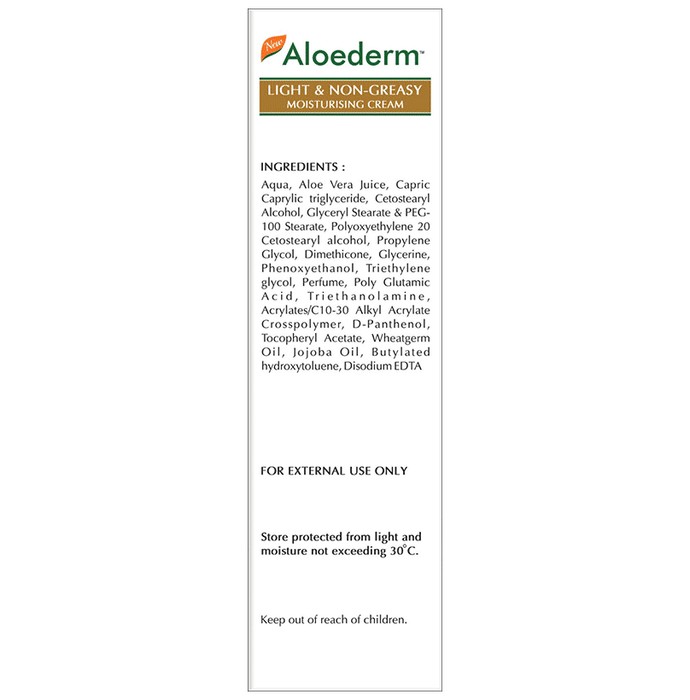 New
Aloederm™

LIGHT & NON-GREASY
MOISTURISING CREAM

INGREDIENTS :

Aqua, Aloe Vera Juice, Capric Caprylic triglyceride, Cetostearyl Alcohol, Glyceryl Stearate & PEG-100 Stearate, Polyoxyethylene 20 Cetostearyl alcohol, Propylene Glycol, Dimethicone, Glycerine, Phenoxyethanol, Triethylene glycol, Perfume, Poly Glutamic Acid, Triethanolamine, Acrylates/C10-30 Alkyl Acrylate Crosspolymer, D-Panthenol, Tocopheryl Acetate, Wheatgerm Oil, Jojoba Oil, Butylated hydroxytoluene, Disodium EDTA

FOR EXTERNAL USE ONLY

Store protected from light and moisture not exceeding 30°C.

Keep out of reach of children.